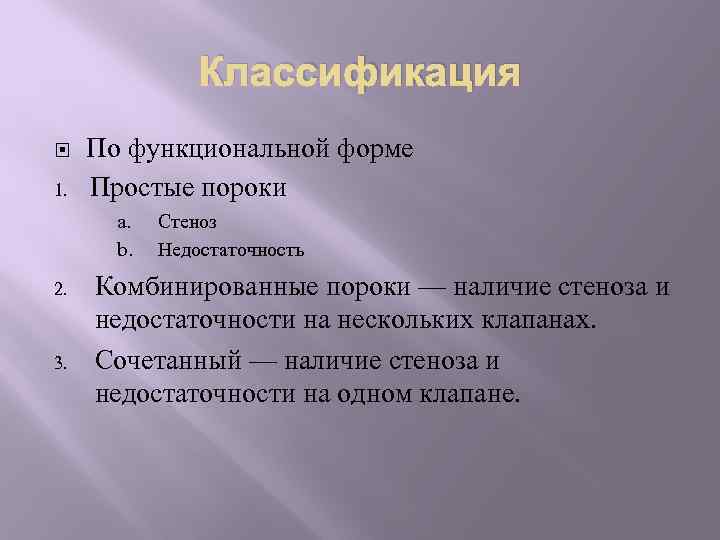 Классификация

По функциональной форме

1. Простые пороки

a. Стеноз

b. Недостаточность

2. Комбинированные пороки — наличие стеноза и недостаточности на нескольких клапанах.

3. Сочетанный — наличие стеноза и недостаточности на одном клапане.